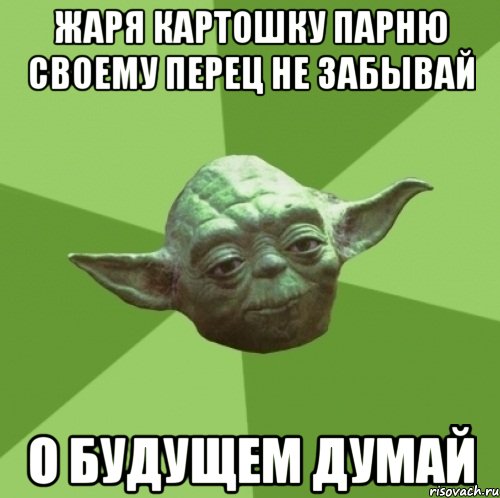 ЖАРЯ КАРТОШКУ ПАРНЮ СВОЕМУ ПЕРЕЦ НЕ ЗАБЫВАЙ

О БУДУЩЕМ ДУМАЙ

risovach.ru